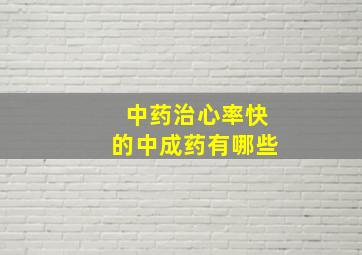 中药治心率快
的中成药有哪些